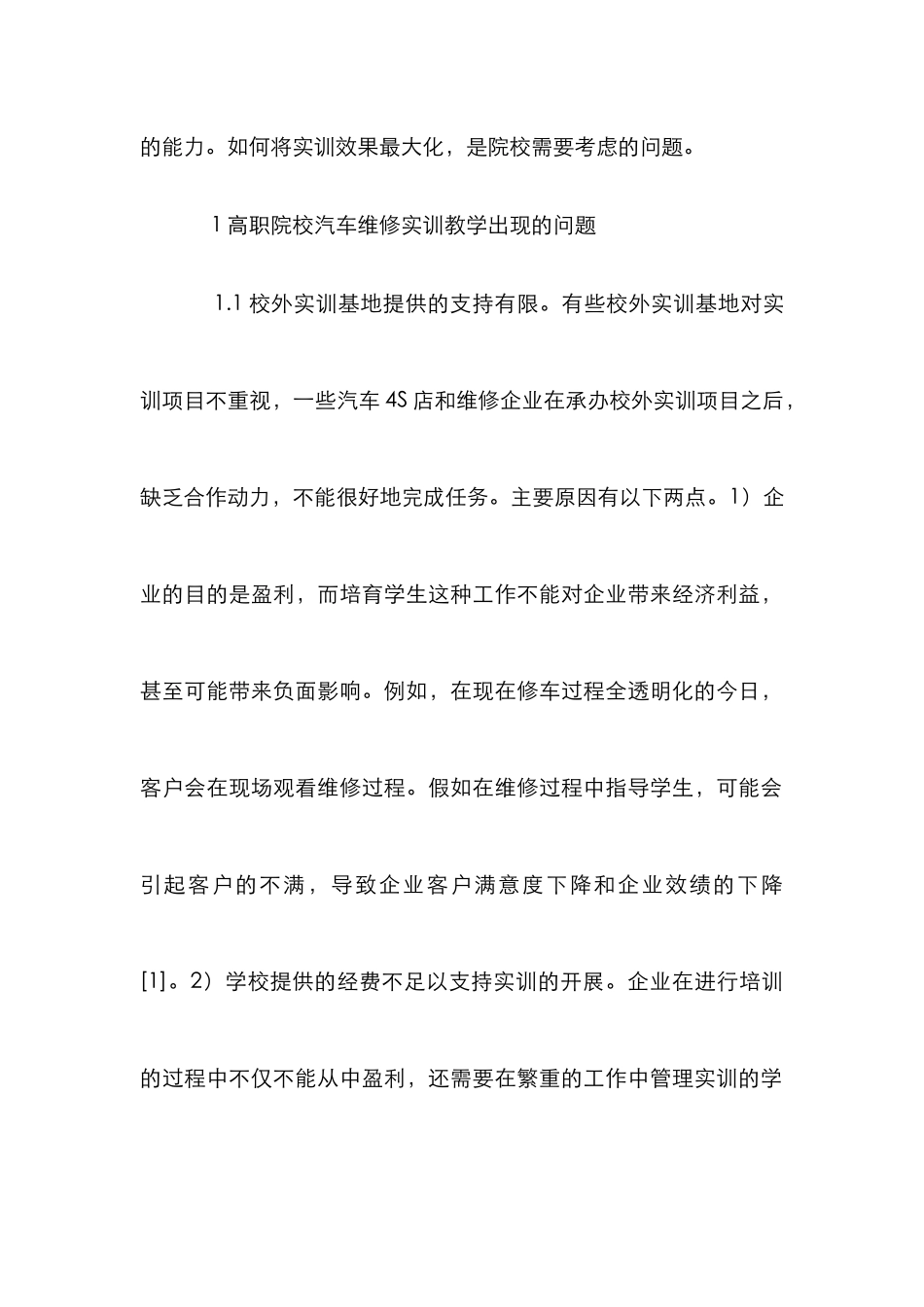 的能力。如何将实训效果最大化，是院校需要考虑的问题。

1 高职院校汽车维修实训教学出现的问题

1.1 校外实训基地提供的支持有限。有些校外实训基地对实训项目不重视，一些汽车 4S 店和维修企业在承办校外实训项目之后，缺乏合作动力，不能很好地完成任务。主要原因有以下两点。1）企业的目的是盈利，而培育学生这种工作不能对企业带来经济利益，甚至可能带来负面影响。例如，在现在修车过程全透明化的今日，客户会在现场观看维修过程。假如在维修过程中指导学生，可能会引起客户的不满，导致企业客户满意度下降和企业效绩的下降[1]。2）学校提供的经费不足以支持实训的开展。企业在进行培训的过程中不仅不能从中盈利，还需要在繁重的工作中管理实训的学